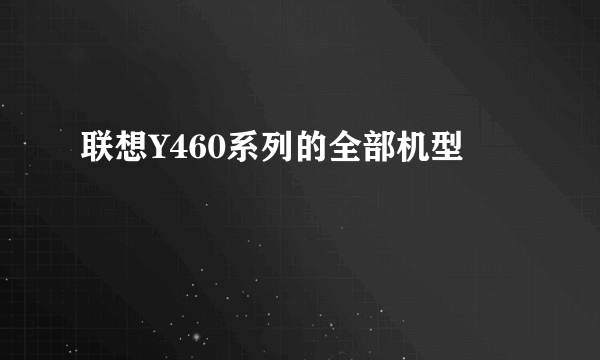 联想Y460系列的全部机型